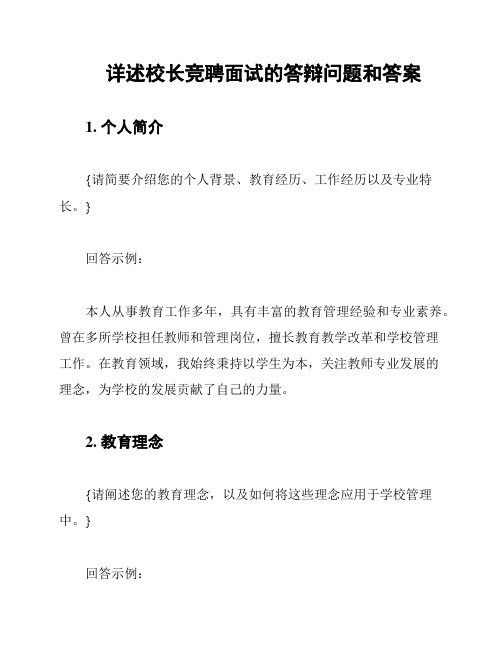 详述校长竞聘面试的答辩问题和答案

1. 个人简介

{请简要介绍您的个人背景、教育经历、工作经历以及专业特长。}

回答示例：

本人从事教育工作多年，具有丰富的教育管理经验和专业素养。曾在多所学校担任教师和管理岗位，擅长教育教学改革和学校管理工作。在教育领域，我始终秉持以学生为本，关注教师专业发展的理念，为学校的发展贡献了自己的力量。

2. 教育理念

{请阐述您的教育理念，以及如何将这些理念应用于学校管理中。}

回答示例：